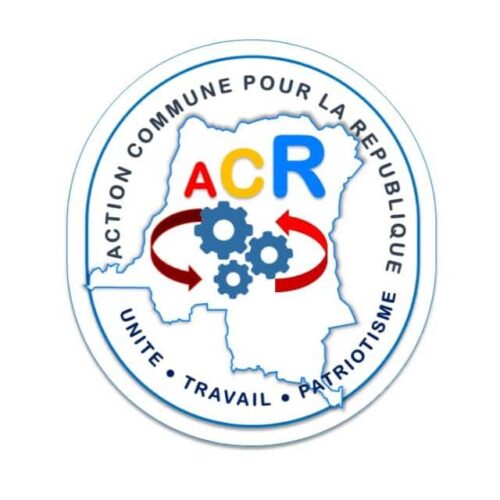 ACTION COMMUNE POUR LA REPUBLIQUE

ACR

UNITE • TRAVAIL • PATRIOTISME